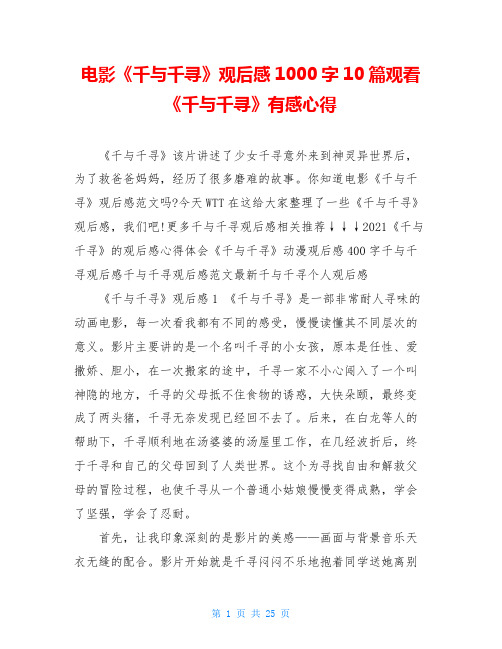 电影《千与千寻》观后感1000字10篇观看《千与千寻》有感心得

《千与千寻》该片讲述了少女千寻意外来到神灵异世界后，为了救爸爸妈妈，经历了很多磨难的故事。你知道电影《千与千寻》观后感范文吗?今天WTT在这给大家整理了一些《千与千寻》观后感，我们吧!更多千与千寻观后感相关推荐↓↓↓2021《千与千寻》的观后感心得体会《千与千寻》动漫观后感400字千与千寻观后感千与千寻观后感范文最新千与千寻个人观后感

《千与千寻》观后感1 《千与千寻》是一部非常耐人寻味的动画电影，每一次看我都有不同的感受，慢慢读懂其不同层次的意义。影片主要讲的是一个名叫千寻的小女孩，原本是任性、爱撒娇、胆小，在一次搬家的途中，千寻一家不小心闯入了一个叫神隐的地方，千寻的父母抵不住食物的诱惑，大快朵颐，最终变成了两头猪，千寻无奈发现已经回不去了。后来，在白龙等人的帮助下，千寻顺利地在汤婆婆的汤屋里工作，在几经波折后，终于千寻和自己的父母回到了人类世界。这个为寻找自由和解救父母的冒险过程，也使千寻从一个普通小姑娘慢慢变得成熟，学会了坚强，学会了忍耐。

首先，让我印象深刻的是影片的美感——画面与背景音乐天衣无缝的配合。影片开始就是千寻闷闷不乐地抱着同学送她离别

第 1 页 共 25 页